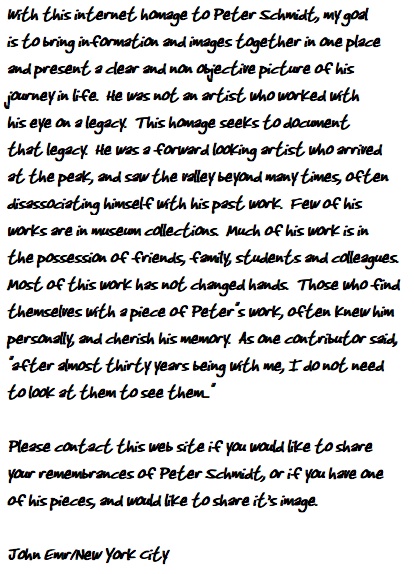 With this internet homage to Peter Schmidt, my goal is to bring information and images together in one place and present a clear and non objective picture of his journey in life. He was not an artist who worked with his eye on a legacy. This homage seeks to document that legacy. He was a forward looking artist who arrived at the peak, and saw the valley beyond many times, often disassociating himself with his past work. Few of his works are in museum collections. Much of his work is in the possession of friends, family, students and colleagues. Most of this work has not changed hands. Those who find themselves with a piece of Peter's work, often knew him personally, and cherish his memory. As one contributor said, "after almost thirty years being with me, I do not need to look at them to see them."

Please contact this web site if you would like to share your remembrances of Peter Schmidt, or if you have one of his pieces, and would like to share it's image.

John Emr/New York City